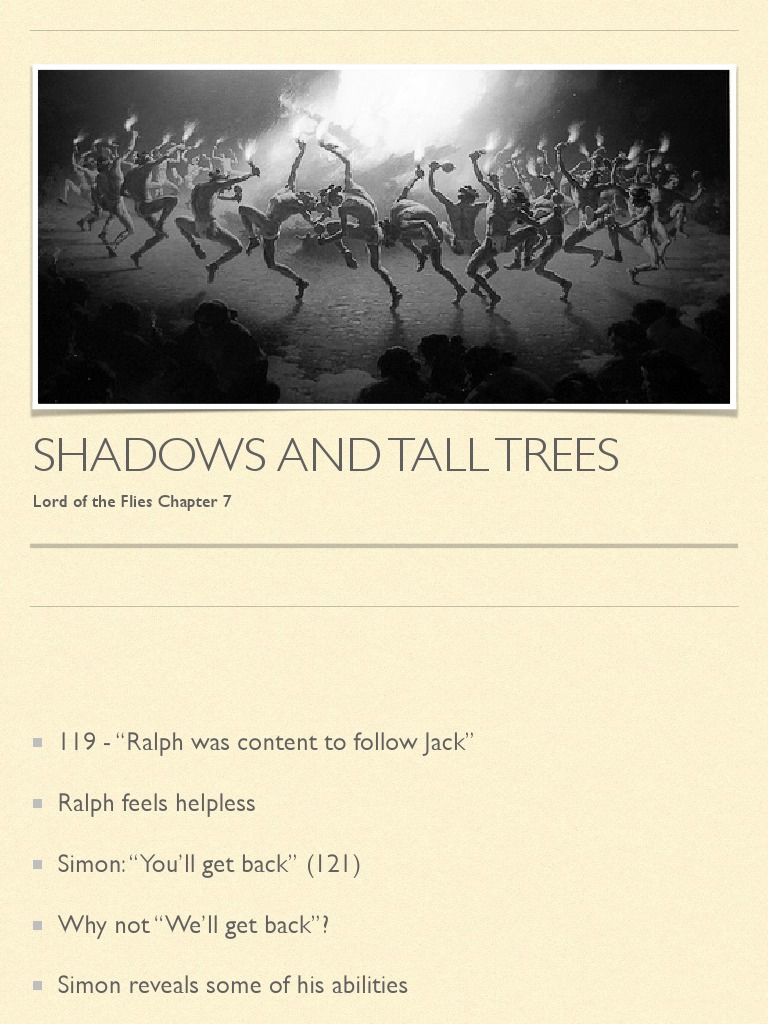 SHADOWS AND TALL TREES

Lord of the Flies Chapter 7

• 119 - "Ralph was content to follow Jack"

• Ralph feels helpless

• Simon: "You'll get back" (121)

• Why not "We'll get back"?

• Simon reveals some of his abilities